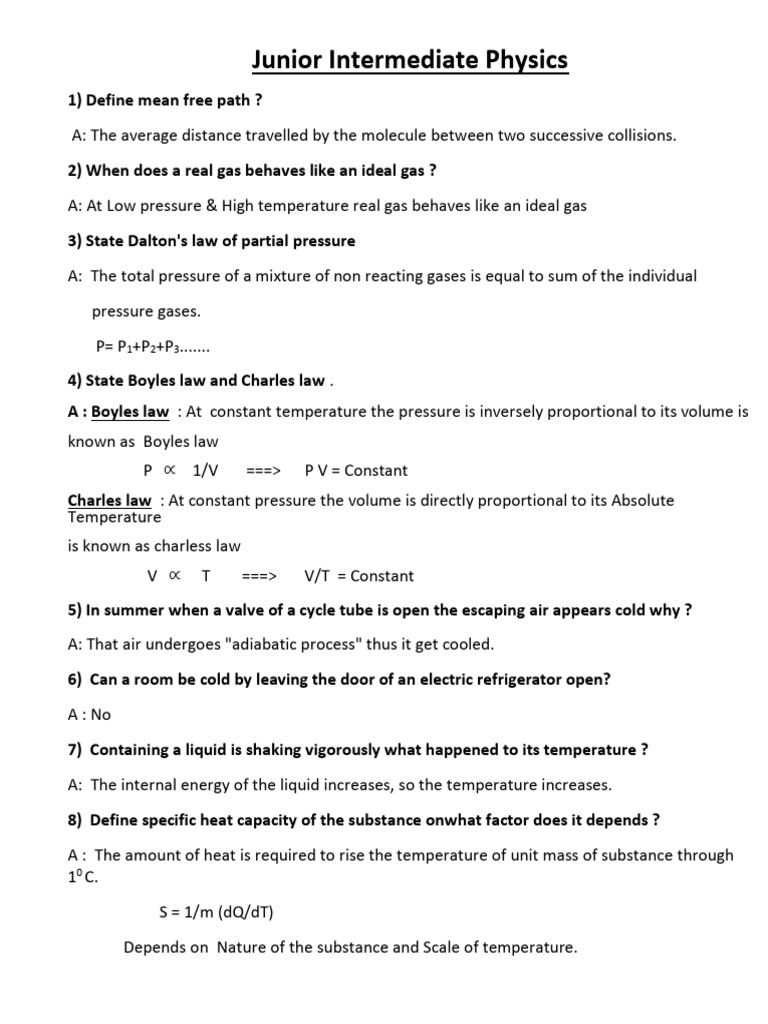 Junior Intermediate Physics

1) Define mean free path ?

A: The average distance travelled by the molecule between two successive collisions.

2) When does a real gas behaves like an ideal gas ?

A: At Low pressure & High temperature real gas behaves like an ideal gas

3) State Dalton's law of partial pressure

A: The total pressure of a mixture of non reacting gases is equal to sum of the individual pressure gases.

$P= P_1+P_2+P_3$.......

4) State Boyles law and Charles law .

A : Boyles law : At constant temperature the pressure is inversely proportional to its volume is known as Boyles law

$P \propto 1/V$ ===> P V = Constant

Charles law : At constant pressure the volume is directly proportional to its Absolute Temperature is known as charless law

$V \propto T$ ===> V/T = Constant

5) In summer when a valve of a cycle tube is open the escaping air appears cold why ?

A: That air undergoes "adiabatic process" thus it get cooled.

6) Can a room be cold by leaving the door of an electric refrigerator open?

A : No

7) Containing a liquid is shaking vigorously what happened to its temperature ?

A: The internal energy of the liquid increases, so the temperature increases.

8) Define specific heat capacity of the substance onwhat factor does it depends ?

A : The amount of heat is required to rise the temperature of unit mass of substance through $1^0$C.

S = 1/m (dQ/dT)

Depends on Nature of the substance and Scale of temperature.